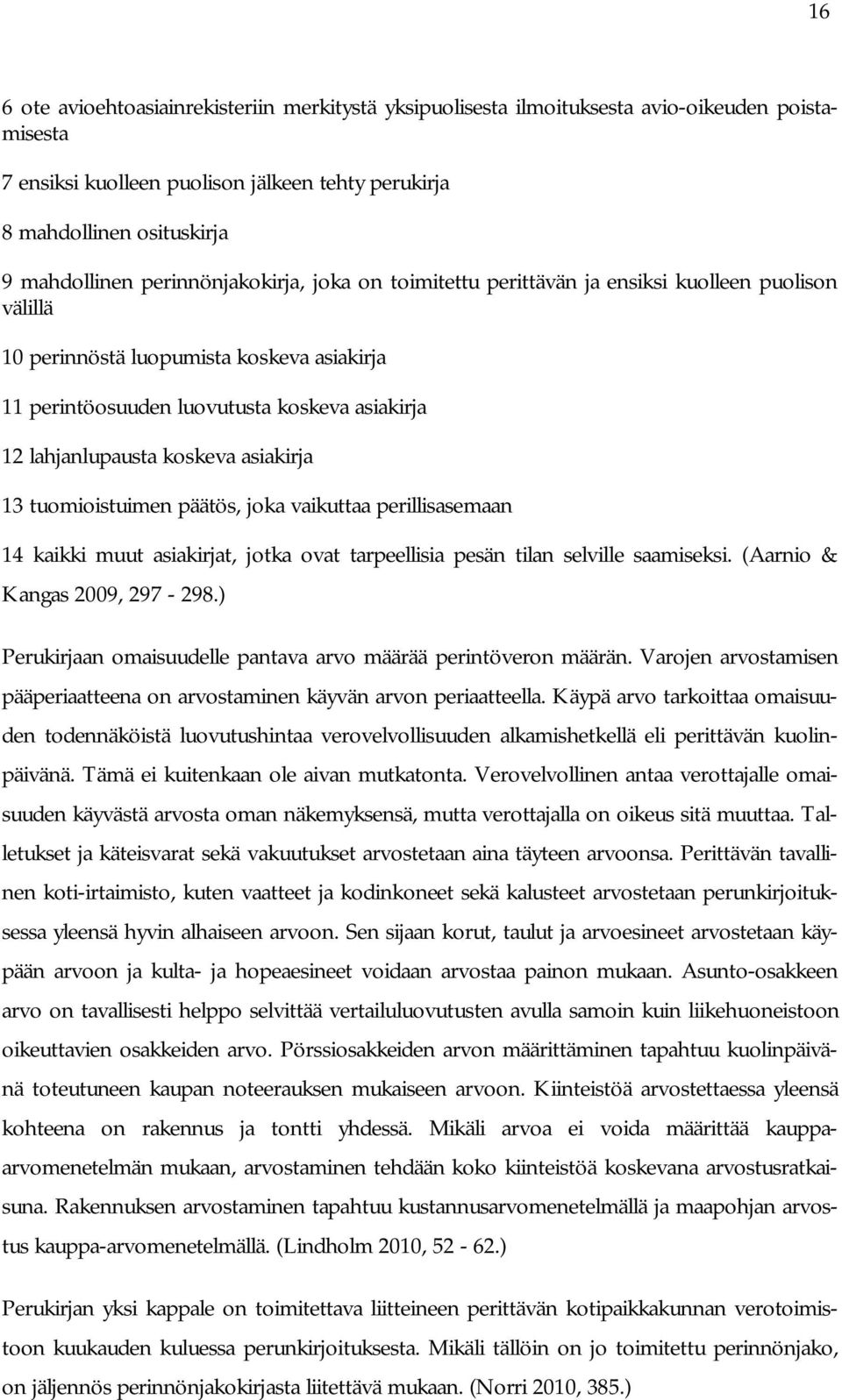 16

6 ote avioehtoasiainrekisteriin merkitystä yksipuolisesta ilmoituksesta avio-oikeuden poistamisesta

7 ensiksi kuolleen puolison jälkeen tehty perukirja

8 mahdollinen osituskirja

9 mahdollinen perinnönjakokirja, joka on toimitettu perittävän ja ensiksi kuolleen puolison välillä

10 perinnöstä luopumista koskeva asiakirja

11 perintöosuuden luovutusta koskeva asiakirja

12 lahjanlupausta koskeva asiakirja

13 tuomioistuimen päätös, joka vaikuttaa perillisasemaan

14 kaikki muut asiakirjat, jotka ovat tarpeellisia pesän tilan selville saamiseksi. (Aarnio & Kangas 2009, 297 - 298.)

Perukirjaan omaisuudelle pantava arvo määrää perintöveron määrän. Varojen arvostamisen pääperiaatteena on arvostaminen käyvän arvon periaatteella. Käypä arvo tarkoittaa omaisuuden todennäköistä luovutushintaa verovelvollisuuden alkamishetkellä eli perittävän kuolinpäivänä. Tämä ei kuitenkaan ole aivan mutkatonta. Verovelvollinen antaa verottajalle omaisuuden käyvästä arvosta oman näkemyksensä, mutta verottajalla on oikeus sitä muuttaa. Talletukset ja käteisvarat sekä vakuutukset arvostetaan aina täyteen arvoonsa. Perittävän tavallinen koti-irtaimisto, kuten vaatteet ja kodinkoneet sekä kalusteet arvostetaan perunkirjoituksessa yleensä hyvin alhaiseen arvoon. Sen sijaan korut, taulut ja arvoesineet arvostetaan käypään arvoon ja kulta- ja hopeaesineet voidaan arvostaa painon mukaan. Asunto-osakkeen arvo on tavallisesti helppo selvittää vertailuluovutusten avulla samoin kuin liikehuoneistoon oikeuttavien osakkeiden arvo. Pörssiosakkeiden arvon määrittäminen tapahtuu kuolinpäivänä toteutuneen kaupan noteerauksen mukaiseen arvoon. Kiinteistöä arvostettaessa yleensä kohteena on rakennus ja tontti yhdessä. Mikäli arvoa ei voida määrittää kauppa-arvomenetelmän mukaan, arvostaminen tehdään koko kiinteistöä koskevana arvostusratkaisuna. Rakennuksen arvostaminen tapahtuu kustannusarvomenetelmällä ja maapohjan arvostus kauppa-arvomenetelmällä. (Lindholm 2010, 52 - 62.)

Perukirjan yksi kappale on toimitettava liitteineen perittävän kotipaikkakunnan verotoimistoon kuukauden kuluessa perunkirjoituksesta. Mikäli tällöin on jo toimitettu perinnönjako, on jäljennös perinnönjakokirjasta liitettävä mukaan. (Norri 2010, 385.)